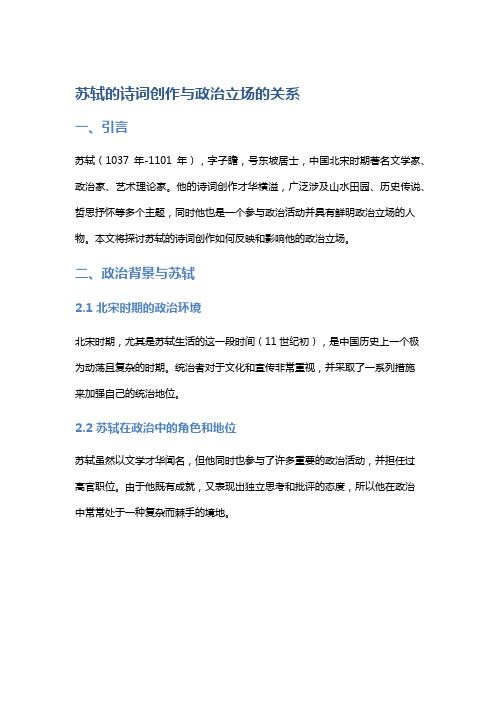 苏轼的诗词创作与政治立场的关系

一、引言

苏轼（1037 年-1101 年），字子瞻，号东坡居士，中国北宋时期著名文学家、政治家、艺术理论家。他的诗词创作才华横溢，广泛涉及山水田园、历史传说、哲思抒怀等多个主题，同时他也是一个参与政治活动并具有鲜明政治立场的人物。本文将探讨苏轼的诗词创作如何反映和影响他的政治立场。

二、政治背景与苏轼

2.1 北宋时期的政治环境

北宋时期，尤其是苏轼生活的这一段时间（11 世纪初），是中国历史上一个极为动荡且复杂的时期。统治者对于文化和宣传非常重视，并采取了一系列措施来加强自己的统治地位。

2.2 苏轼在政治中的角色和地位

苏轼虽然以文学才华闻名，但他同时也参与了许多重要的政治活动，并担任过高官职位。由于他既有成就，又表现出独立思考和批评的态度，所以他在政治中常常处于一种复杂而棘手的境地。